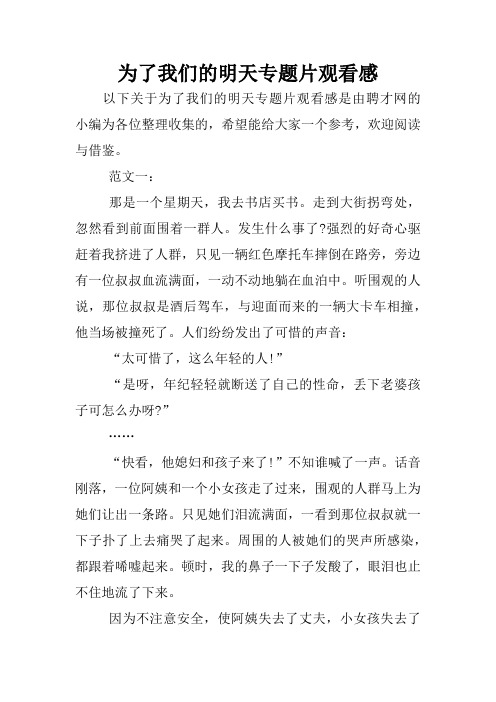 为了我们的明天专题片观看感

以下关于为了我们的明天专题片观看感是由聘才网的小编为各位整理收集的，希望能给大家一个参考，欢迎阅读与借鉴。

范文一：

那是一个星期天，我去书店买书。走到大街拐弯处，忽然看到前面围着一群人。发生什么事了?强烈的好奇心驱赶着我挤进了人群，只见一辆红色摩托车摔倒在路旁，旁边有一位叔叔血流满面，一动不动地躺在血泊中。听围观的人说，那位叔叔是酒后驾车，与迎面而来的一辆大卡车相撞，他当场被撞死了。人们纷纷发出了可惜的声音：

“太可惜了，这么年轻的人!”

“是呀，年纪轻轻就断送了自己的性命，丢下老婆孩子可怎么办呀?”

……

“快看，他媳妇和孩子来了!”不知谁喊了一声。话音刚落，一位阿姨和一个小女孩走了过来，围观的人群马上为她们让出一条路。只见她们泪流满面，一看到那位叔叔就一下子扑了上去痛哭了起来。周围的人被她们的哭声所感染，都跟着唏嘘起来。顿时，我的鼻子一下子发酸了，眼泪也止不住地流了下来。

因为不注意安全，使阿姨失去了丈夫，小女孩失去了